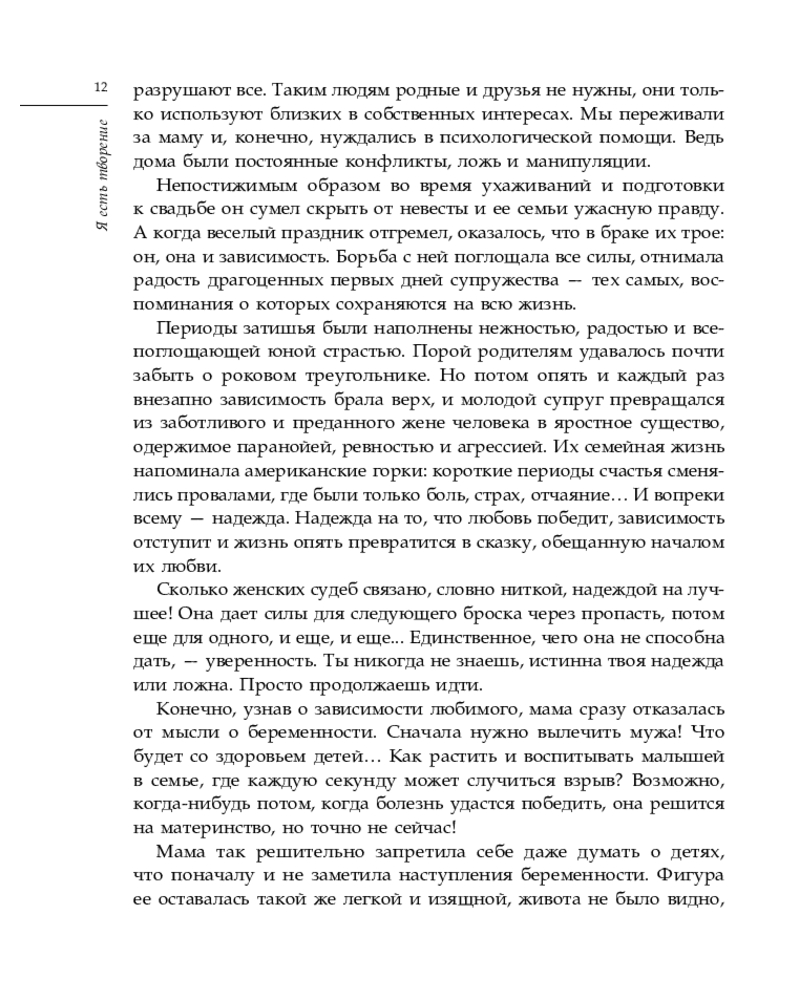 12

Я есть творение

разрушают все. Таким людям родные и друзья не нужны, они только используют близких в собственных интересах. Мы переживали за маму и, конечно, нуждались в психологической помощи. Ведь дома были постоянные конфликты, ложь и манипуляции.

Непостижимым образом во время ухаживаний и подготовки к свадьбе он сумел скрыть от невесты и ее семьи ужасную правду. А когда веселый праздник отгремел, оказалось, что в браке их трое: он, она и зависимость. Борьба с ней поглощала все силы, отнимала радость драгоценных первых дней супружества — тех самых, воспоминания о которых сохраняются на всю жизнь.

Периоды затишья были наполнены нежностью, радостью и всепоглощающей юной страстью. Порой родителям удавалось почти забыть о роковом треугольнике. Но потом опять и каждый раз внезапно зависимость брала верх, и молодой супруг превращался из заботливого и преданного жене человека в яростное существо, одержимое паранойей, ревностью и агрессией. Их семейная жизнь напоминала американские горки: короткие периоды счастья сменялись провалами, где были только боль, страх, отчаяние… И вопреки всему — надежда. Надежда на то, что любовь победит, зависимость отступит и жизнь опять превратится в сказку, обещанную началом их любви.

Сколько женских судеб связано, словно ниткой, надеждой на лучшее! Она дает силы для следующего броска через пропасть, потом еще для одного, и еще, и еще... Единственное, чего она не способна дать, — уверенность. Ты никогда не знаешь, истинна твоя надежда или ложна. Просто продолжаешь идти.

Конечно, узнав о зависимости любимого, мама сразу отказалась от мысли о беременности. Сначала нужно вылечить мужа! Что будет со здоровьем детей… Как растить и воспитывать малышей в семье, где каждую секунду может случиться взрыв? Возможно, когда-нибудь потом, когда болезнь удастся победить, она решится на материнство, но точно не сейчас!

Мама так решительно запретила себе даже думать о детях, что поначалу и не заметила наступления беременности. Фигура ее оставалась такой же легкой и изящной, живота не было видно,